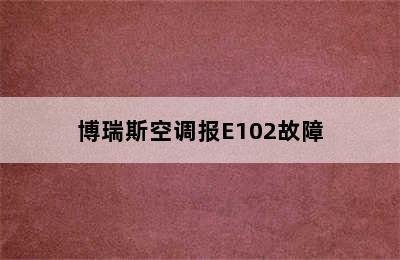 博瑞斯空调报E102故障